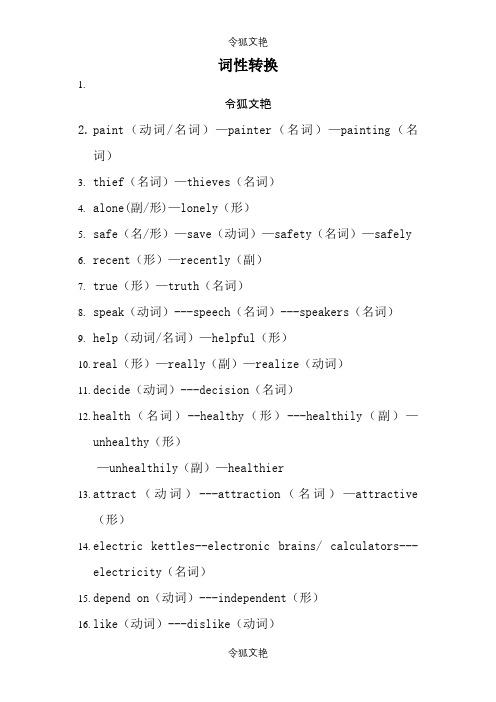 令狐文艳

词性转换

1.

令狐文艳

2. paint（动词/名词）—painter（名词）—painting（名词）

3. thief（名词）—thieves（名词）

4. alone(副/形)—lonely（形）

5. safe（名/形）—save（动词）—safety（名词）—safely

6. recent（形）—recently（副）

7. true（形）—truth（名词）

8. speak（动词）---speech（名词）---speakers（名词）

9. help（动词/名词）—helpful（形）

10. real（形）—really（副）—realize（动词）

11. decide（动词）---decision（名词）

12. health（名词）--healthy（形）---healthily（副）—unhealthy（形）
—unhealthily（副）—healthier

13. attract（动词）---attraction（名词）—attractive（形）

14. electric kettles--electronic brains/ calculators---electricity（名词）

15. depend on（动词）---independent（形）

16. like（动词）---dislike（动词）

令狐文艳